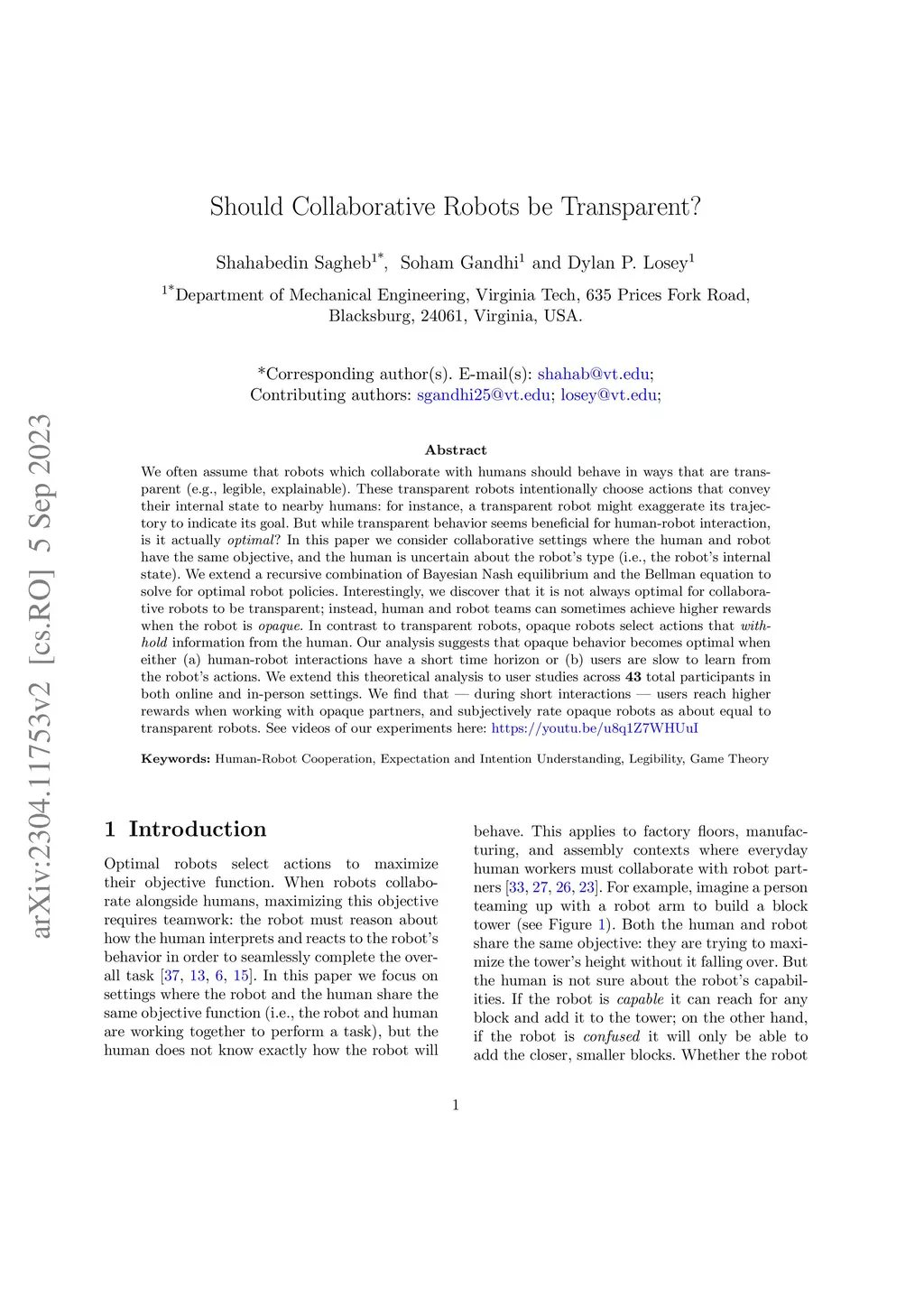 arXiv:2304.11753v2 [cs.RO] 5 Sep 2023

Should Collaborative Robots be Transparent?

Shahabedin Sagheb$^{1*}$, Soham Gandhi$^{1}$ and Dylan P. Losey$^{1}$

$^{1*}$Department of Mechanical Engineering, Virginia Tech, 635 Prices Fork Road, Blacksburg, 24061, Virginia, USA.

*Corresponding author(s). E-mail(s): shahab@vt.edu;
Contributing authors: sgandhi25@vt.edu; losey@vt.edu;

Abstract

We often assume that robots which collaborate with humans should behave in ways that are transparent (e.g., legible, explainable). These transparent robots intentionally choose actions that convey their internal state to nearby humans: for instance, a transparent robot might exaggerate its trajectory to indicate its goal. But while transparent behavior seems beneficial for human-robot interaction, is it actually optimal? In this paper we consider collaborative settings where the human and robot have the same objective, and the human is uncertain about the robot's type (i.e., the robot's internal state). We extend a recursive combination of Bayesian Nash equilibrium and the Bellman equation to solve for optimal robot policies. Interestingly, we discover that it is not always optimal for collaborative robots to be transparent; instead, human and robot teams can sometimes achieve higher rewards when the robot is opaque. In contrast to transparent robots, opaque robots select actions that withhold information from the human. Our analysis suggests that opaque behavior becomes optimal when either (a) human-robot interactions have a short time horizon or (b) users are slow to learn from the robot's actions. We extend this theoretical analysis to user studies across 43 total participants in both online and in-person settings. We find that — during short interactions — users reach higher rewards when working with opaque partners, and subjectively rate opaque robots as about equal to transparent robots. See videos of our experiments here: https://youtu.be/u8q1Z7WHUuI

Keywords: Human-Robot Cooperation, Expectation and Intention Understanding, Legibility, Game Theory

1 Introduction

Optimal robots select actions to maximize their objective function. When robots collaborate alongside humans, maximizing this objective requires teamwork: the robot must reason about how the human interprets and reacts to the robot's behavior in order to seamlessly complete the overall task [37, 13, 6, 15]. In this paper we focus on settings where the robot and the human share the same objective function (i.e., the robot and human are working together to perform a task), but the human does not know exactly how the robot will

behave. This applies to factory floors, manufacturing, and assembly contexts where everyday human workers must collaborate with robot partners [33, 27, 26, 23]. For example, imagine a person teaming up with a robot arm to build a block tower (see Figure 1). Both the human and robot share the same objective: they are trying to maximize the tower's height without it falling over. But the human is not sure about the robot's capabilities. If the robot is capable it can reach for any block and add it to the tower; on the other hand, if the robot is confused it will only be able to add the closer, smaller blocks. Whether the robot

1